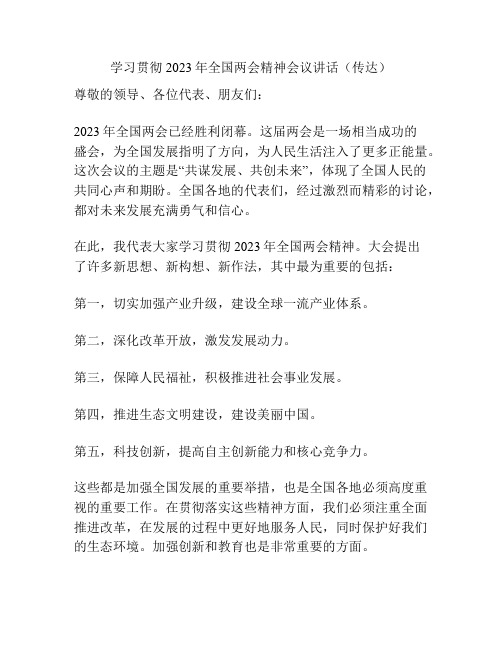 学习贯彻 2023 年全国两会精神会议讲话（传达）

尊敬的领导、各位代表、朋友们：

2023 年全国两会已经胜利闭幕。这届两会是一场相当成功的盛会，为全国发展指明了方向，为人民生活注入了更多正能量。这次会议的主题是“共谋发展、共创未来”，体现了全国人民的共同心声和期盼。全国各地的代表们，经过激烈而精彩的讨论，都对未来发展充满勇气和信心。

在此，我代表大家学习贯彻 2023 年全国两会精神。大会提出了许多新思想、新构想、新作法，其中最为重要的包括：

第一，切实加强产业升级，建设全球一流产业体系。

第二，深化改革开放，激发发展动力。

第三，保障人民福祉，积极推进社会事业发展。

第四，推进生态文明建设，建设美丽中国。

第五，科技创新，提高自主创新能力和核心竞争力。

这些都是加强全国发展的重要举措，也是全国各地必须高度重视的重要工作。在贯彻落实这些精神方面，我们必须注重全面推进改革，在发展的过程中更好地服务人民，同时保护好我们的生态环境。加强创新和教育也是非常重要的方面。